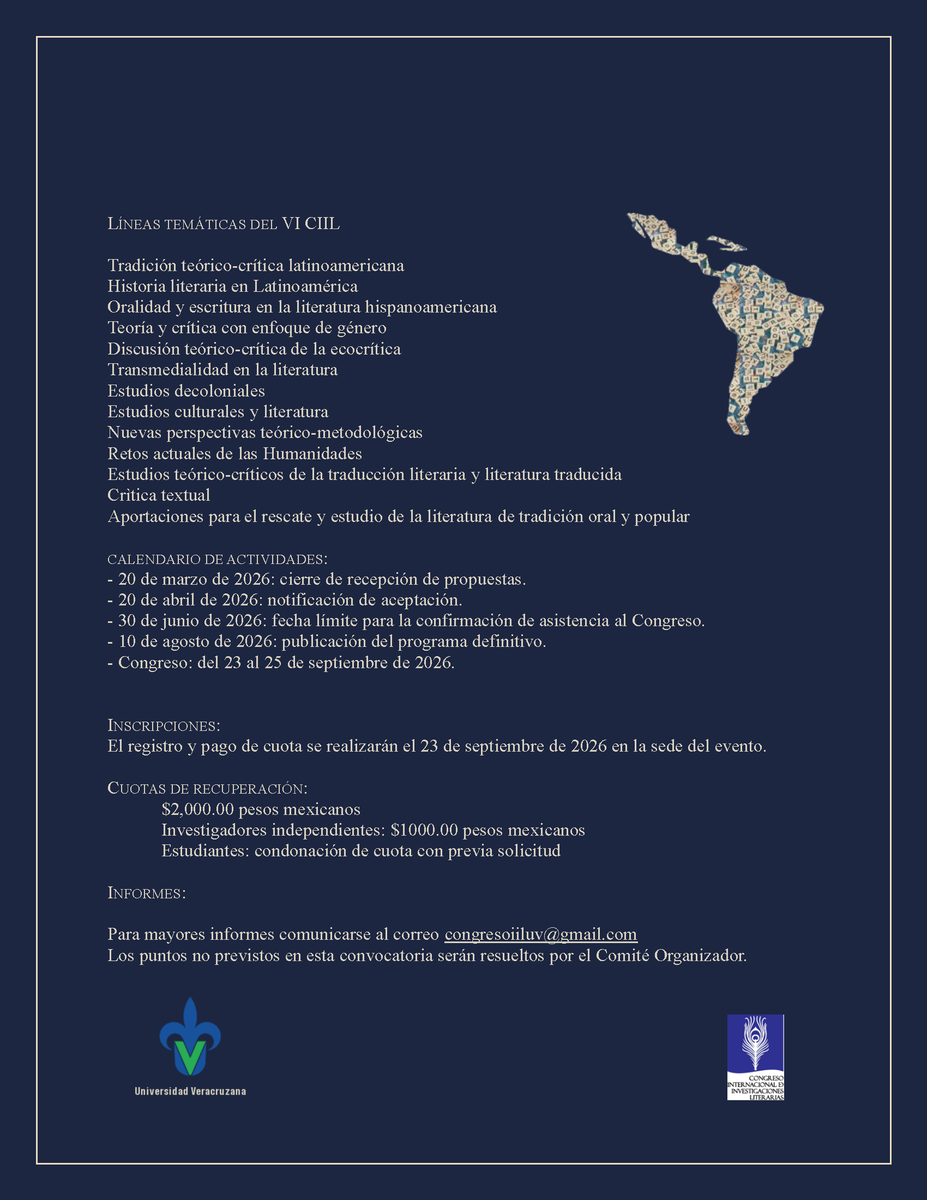 LÍNEAS TEMÁTICAS DEL VI CIIL

Tradición teórico-crítica latinoamericana
Historia literaria en Latinoamérica
Oralidad y escritura en la literatura hispanoamericana
Teoría y crítica con enfoque de género
Discusión teórico-crítica de la ecocrítica
Transmedialidad en la literatura
Estudios decoloniales
Estudios culturales y literatura
Nuevas perspectivas teórico-metodológicas
Retos actuales de las Humanidades
Estudios teórico-críticos de la traducción literaria y literatura traducida
Crítica textual
Aportaciones para el rescate y estudio de la literatura de tradición oral y popular

CALENDARIO DE ACTIVIDADES:
- 20 de marzo de 2026: cierre de recepción de propuestas.
- 20 de abril de 2026: notificación de aceptación.
- 30 de junio de 2026: fecha límite para la confirmación de asistencia al Congreso.
- 10 de agosto de 2026: publicación del programa definitivo.
- Congreso: del 23 al 25 de septiembre de 2026.

INSCRIPCIONES:
El registro y pago de cuota se realizarán el 23 de septiembre de 2026 en la sede del evento.

CUOTAS DE RECUPERACIÓN:
$2,000.00 pesos mexicanos
Investigadores independientes: $1000.00 pesos mexicanos
Estudiantes: condonación de cuota con previa solicitud

INFORMES:

Para mayores informes comunicarse al correo congresoiiluv@gmail.com
Los puntos no previstos en esta convocatoria serán resueltos por el Comité Organizador.

Universidad Veracruzana

CONGRESO INTERNACIONAL DE INVESTIGACIONES LITERARIAS